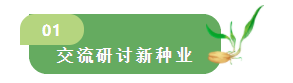 01

交流研讨新种业